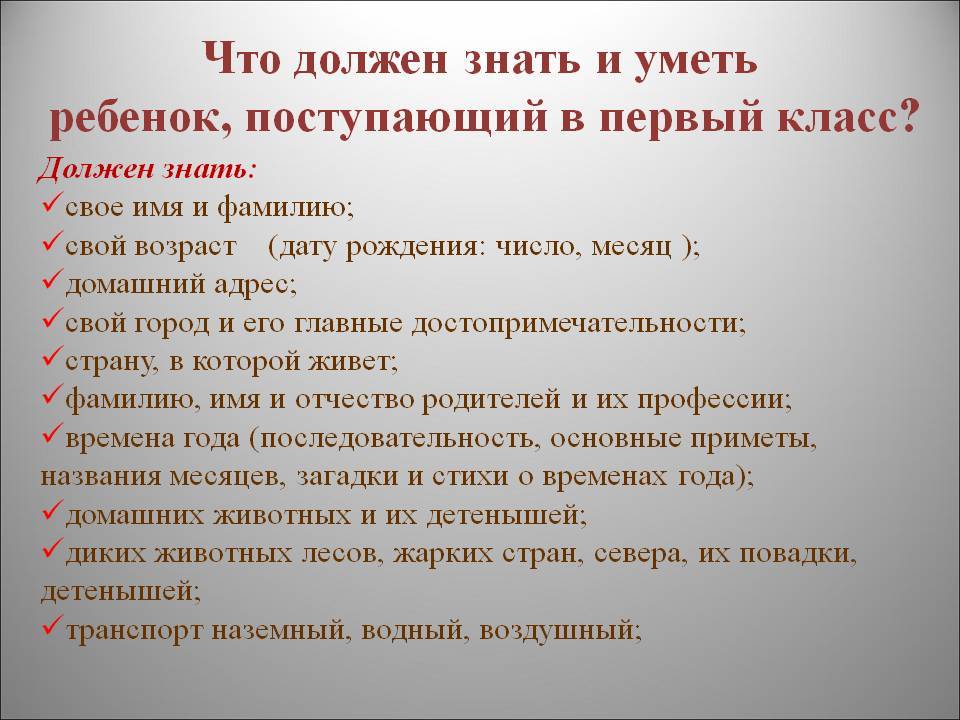 Что должен знать и уметь ребенок, поступающий в первый класс?

Должен знать:
✓свое имя и фамилию;
✓свой возраст (дату рождения: число, месяц );
✓домашний адрес;
✓свой город и его главные достопримечательности;
✓страну, в которой живет;
✓фамилию, имя и отчество родителей и их профессии;
✓времена года (последовательность, основные приметы, названия месяцев, загадки и стихи о временах года);
✓домашних животных и их детенышей;
✓диких животных лесов, жарких стран, севера, их повадки, детенышей;
✓транспорт наземный, водный, воздушный;